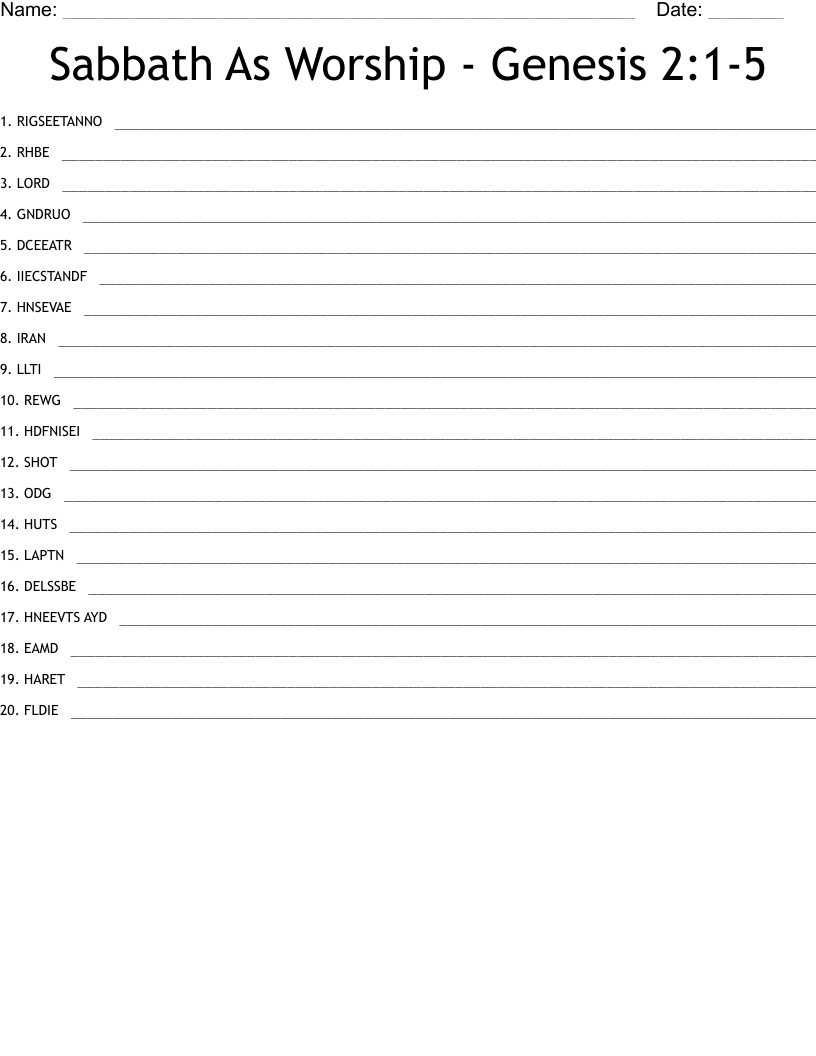 Name: ____ Date: ____

Sabbath As Worship - Genesis 2:1-5

1. RIGSEETANNO ____

2. RHBE ____

3. LORD ____

4. GNDRUO ____

5. DCEEATR ____

6. IIECSTANDF ____

7. HNSEVAE ____

8. IRAN ____

9. LLTI ____

10. REWG ____

11. HDFNISEI ____

12. SHOT ____

13. ODG ____

14. HUTS ____

15. LAPTN ____

16. DELSSBE ____

17. HNEEVTS AYD ____

18. EAMD ____

19. HARET ____

20. FLDIE ____